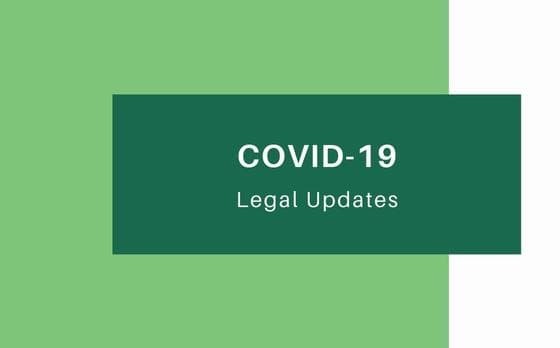 COVID-19

Legal Updates